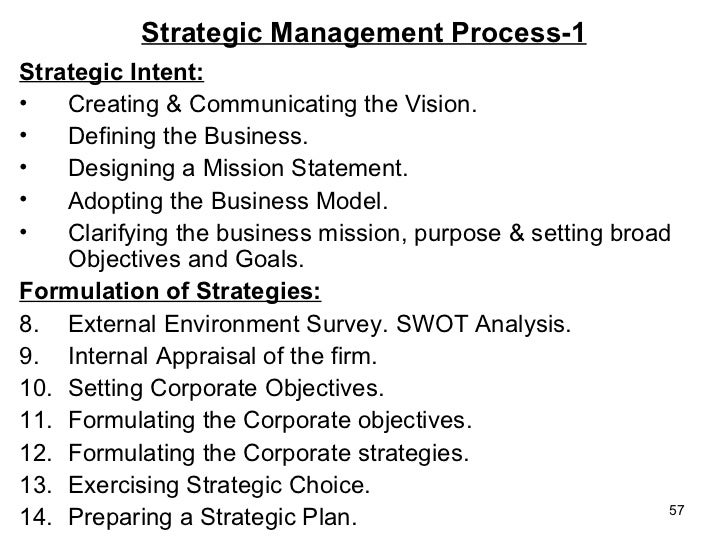 Strategic Management Process-1

Strategic Intent:

• Creating & Communicating the Vision.
• Defining the Business.
• Designing a Mission Statement.
• Adopting the Business Model.
• Clarifying the business mission, purpose & setting broad Objectives and Goals.

Formulation of Strategies:

8. External Environment Survey. SWOT Analysis.
9. Internal Appraisal of the firm.
10. Setting Corporate Objectives.
11. Formulating the Corporate objectives.
12. Formulating the Corporate strategies.
13. Exercising Strategic Choice.
14. Preparing a Strategic Plan.

57